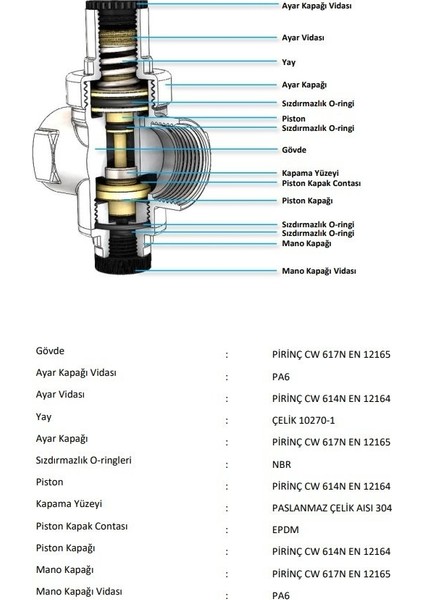 Ayar Kapağı Vidası
Ayar Vidası
Yay
Ayar Kapağı
Sızdırmazlık O-ringi
Piston
Sızdırmazlık O-ringi
Gövde
Kapama Yüzeyi
Piston Kapak Contası
Piston Kapağı
Sızdırmazlık O-ringi
Sızdırmazlık O-ringi
Mano Kapağı
Mano Kapağı Vidası

| | | |
|---|---|---|
| Gövde | : | PİRİNÇ CW 617N EN 12165 |
| Ayar Kapağı Vidası | : | PA6 |
| Ayar Vidası | : | PİRİNÇ CW 614N EN 12164 |
| Yay | : | ÇELİK 10270-1 |
| Ayar Kapağı | : | PİRİNÇ CW 617N EN 12165 |
| Sızdırmazlık O-ringleri | : | NBR |
| Piston | : | PİRİNÇ CW 614N EN 12164 |
| Kapama Yüzeyi | : | PASLANMAZ ÇELİK AISI 304 |
| Piston Kapak Contası | : | EPDM |
| Piston Kapağı | : | PİRİNÇ CW 614N EN 12164 |
| Mano Kapağı | : | PİRİNÇ CW 617N EN 12165 |
| Mano Kapağı Vidası | : | PA6 |